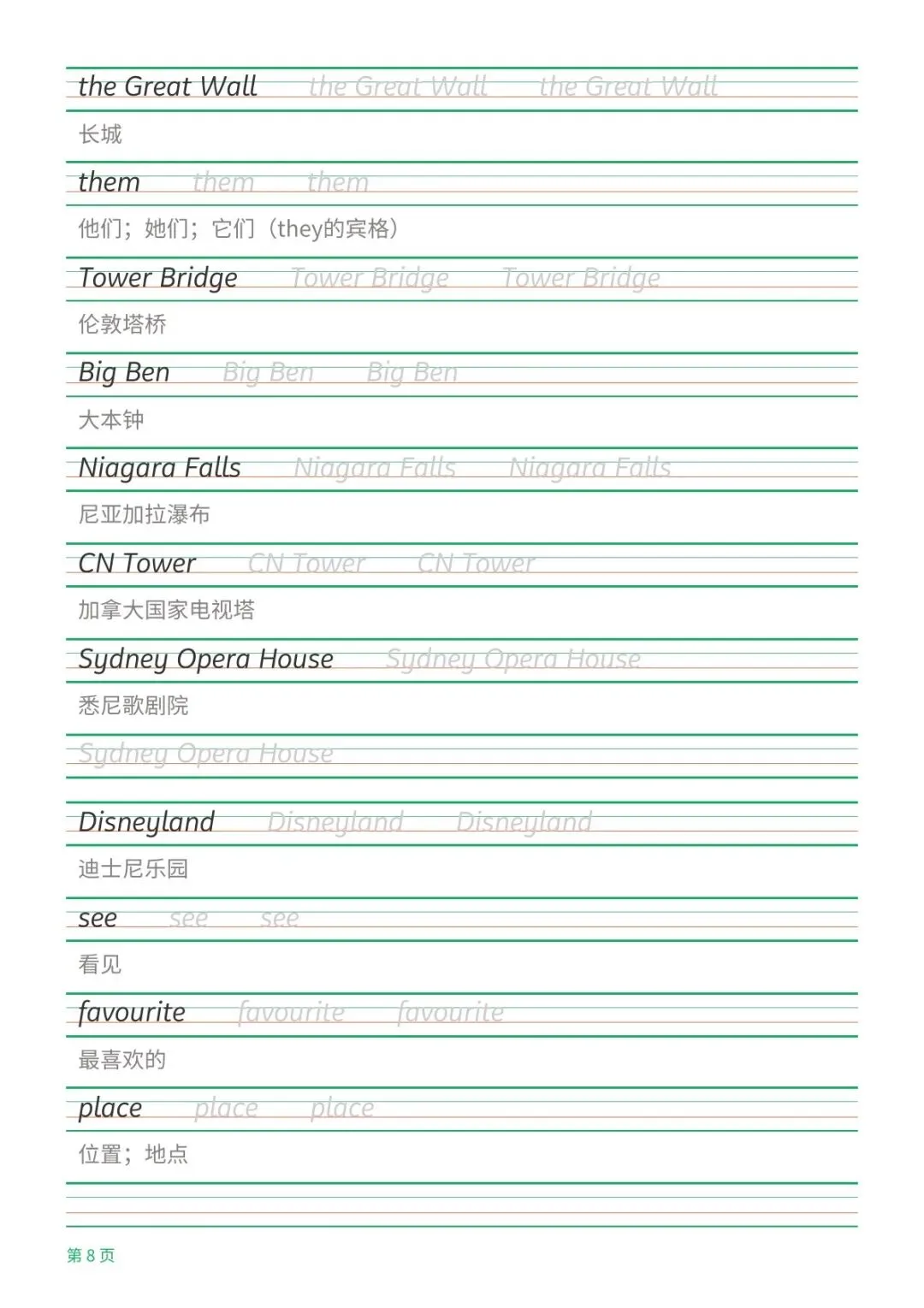 the Great Wall the Great Wall the Great Wall

长城

them them them

他们；她们；它们（they的宾格）

Tower Bridge Tower Bridge Tower Bridge

伦敦塔桥

Big Ben Big Ben Big Ben

大本钟

Niagara Falls Niagara Falls Niagara Falls

尼亚加拉瀑布

CN Tower CN Tower CN Tower

加拿大国家电视塔

Sydney Opera House Sydney Opera House

悉尼歌剧院

Sydney Opera House

Disneyland Disneyland Disneyland

迪士尼乐园

see see see

看见

favourite favourite favourite

最喜欢的

place place place

位置；地点

第 8 页